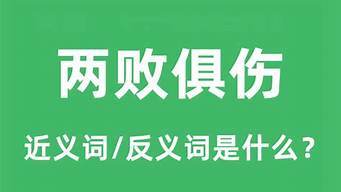 两败俱伤

近义词/反义词是什么？